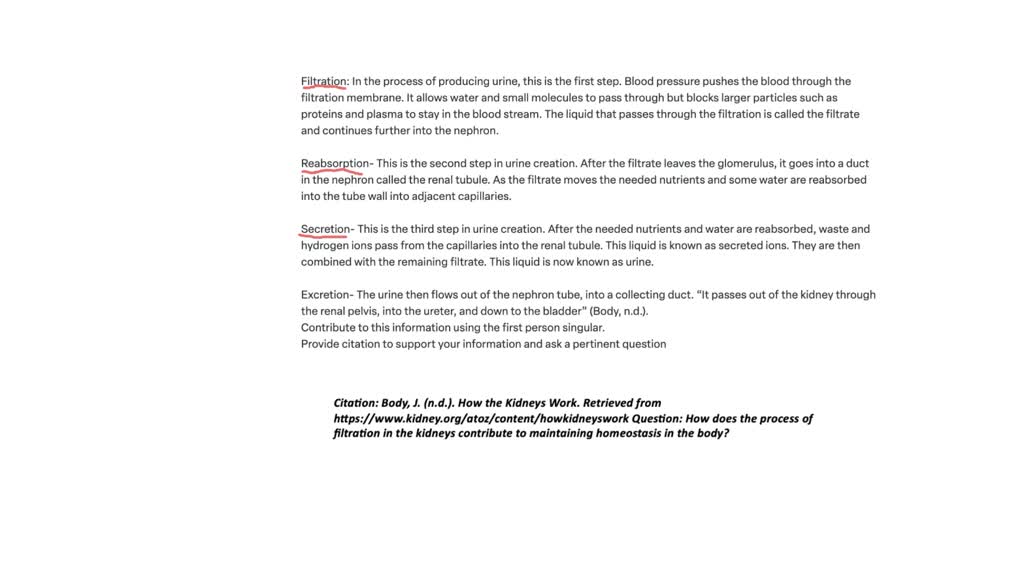 Filtration: In the process of producing urine, this is the first step. Blood pressure pushes the blood through the filtration membrane. It allows water and small molecules to pass through but blocks larger particles such as proteins and plasma to stay in the blood stream. The liquid that passes through the filtration is called the filtrate and continues further into the nephron.

Reabsorption- This is the second step in urine creation. After the filtrate leaves the glomerulus, it goes into a duct in the nephron called the renal tubule. As the filtrate moves the needed nutrients and some water are reabsorbed into the tube wall into adjacent capillaries.

Secretion- This is the third step in urine creation. After the needed nutrients and water are reabsorbed, waste and hydrogen ions pass from the capillaries into the renal tubule. This liquid is known as secreted ions. They are then combined with the remaining filtrate. This liquid is now known as urine.

Excretion- The urine then flows out of the nephron tube, into a collecting duct. "It passes out of the kidney through the renal pelvis, into the ureter, and down to the bladder" (Body, n.d.).
Contribute to this information using the first person singular.
Provide citation to support your information and ask a pertinent question

Citation: Body, J. (n.d.). How the Kidneys Work. Retrieved from https://www.kidney.org/atoz/content/howkidneyswork Question: How does the process of filtration in the kidneys contribute to maintaining homeostasis in the body?